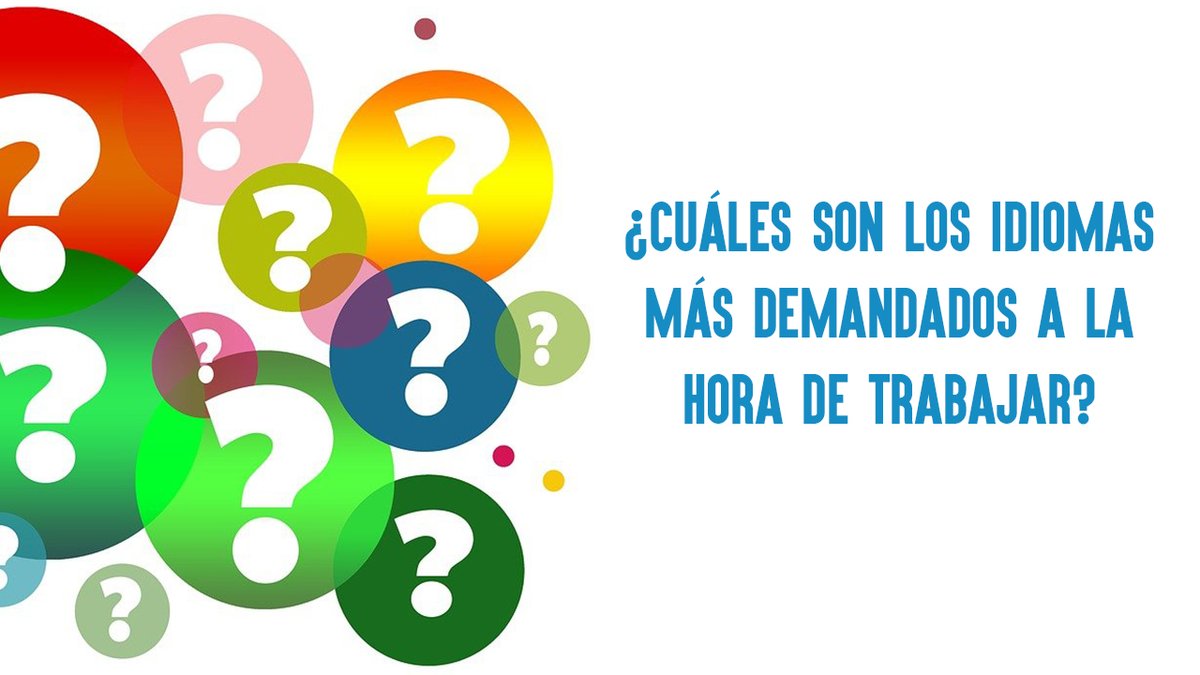 ¿CUÁLES SON LOS IDIOMAS MÁS DEMANDADOS A LA HORA DE TRABAJAR?